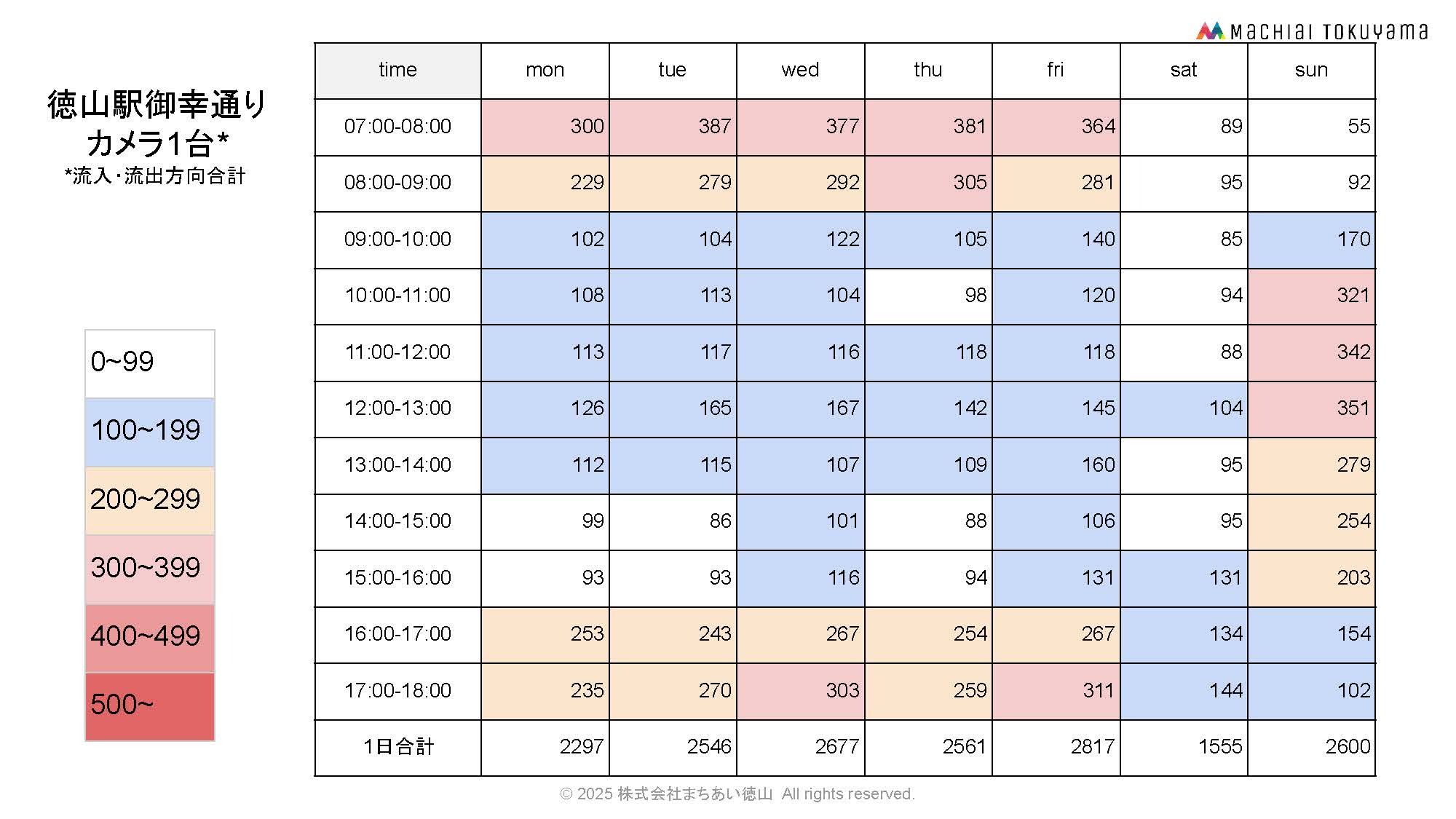 MACHIAI TOKUYAMA

徳山駅御幸通り
カメラ1台*
*流入･流出方向合計

0~99
100~199
200~299
300~399
400~499
500~

| time | mon | tue | wed | thu | fri | sat | sun |
|---|---|---|---|---|---|---|---|
| 07:00-08:00 | 300 | 387 | 377 | 381 | 364 | 89 | 55 |
| 08:00-09:00 | 229 | 279 | 292 | 305 | 281 | 95 | 92 |
| 09:00-10:00 | 102 | 104 | 122 | 105 | 140 | 85 | 170 |
| 10:00-11:00 | 108 | 113 | 104 | 98 | 120 | 94 | 321 |
| 11:00-12:00 | 113 | 117 | 116 | 118 | 118 | 88 | 342 |
| 12:00-13:00 | 126 | 165 | 167 | 142 | 145 | 104 | 351 |
| 13:00-14:00 | 112 | 115 | 107 | 109 | 160 | 95 | 279 |
| 14:00-15:00 | 99 | 86 | 101 | 88 | 106 | 95 | 254 |
| 15:00-16:00 | 93 | 93 | 116 | 94 | 131 | 131 | 203 |
| 16:00-17:00 | 253 | 243 | 267 | 254 | 267 | 134 | 154 |
| 17:00-18:00 | 235 | 270 | 303 | 259 | 311 | 144 | 102 |
| 1日合計 | 2297 | 2546 | 2677 | 2561 | 2817 | 1555 | 2600 |

© 2025 株式会社まちあい徳山 All rights reserved.